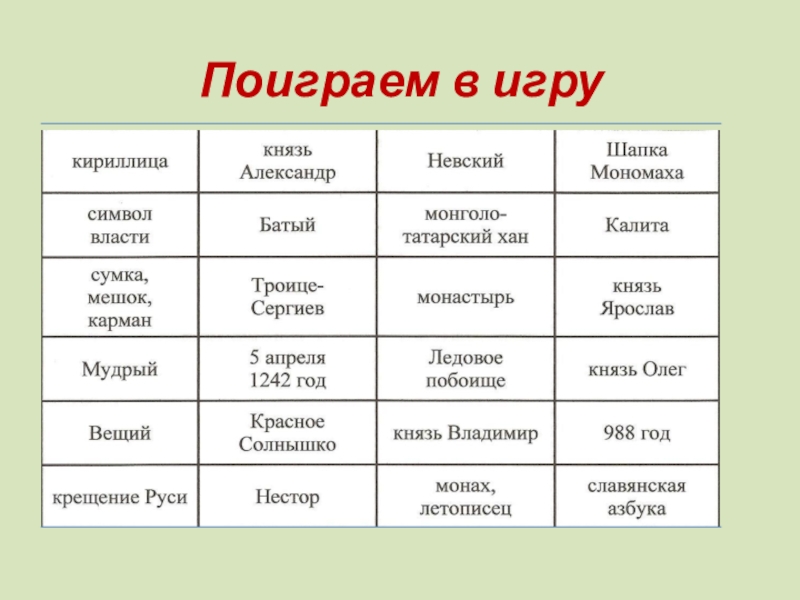 Поиграем в игру

| кириллица | князь Александр | Невский | Шапка Мономаха |
|---|---|---|---|
| символ власти | Батый | монголо-татарский хан | Калита |
| сумка, мешок, карман | Троице-Сергиев | монастырь | князь Ярослав |
| Мудрый | 5 апреля 1242 год | Ледовое побоище | князь Олег |
| Вещий | Красное Солнышко | князь Владимир | 988 год |
| крещение Руси | Нестор | монах, летописец | славянская азбука |